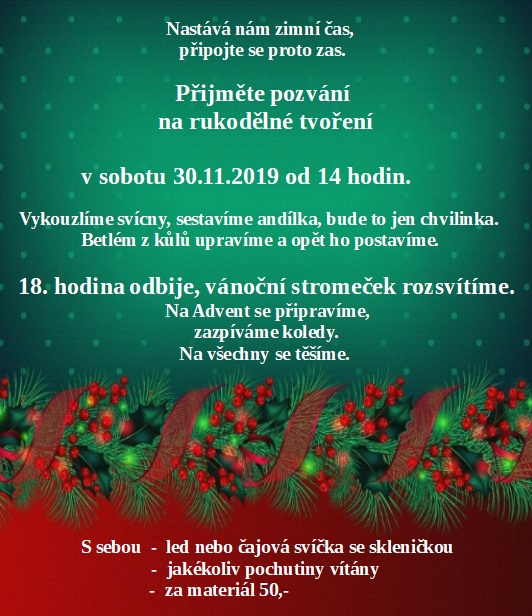 Nastává nám zimní čas,
připojte se proto zas.

Přijměte pozvání
na rukodělné tvoření

v sobotu 30.11.2019 od 14 hodin.

Vykouzlíme svícny, sestavíme andílka, bude to jen chvilinka.
Betlém z kůlů upravíme a opět ho postavíme.

18. hodina odbije, vánoční stromeček rozsvítíme.
Na Advent se připravíme,
zazpíváme koledy.
Na všechny se těšíme.

S sebou - led nebo čajová svíčka se skleničkou
- jakékoliv pochutiny vítány
- za materiál 50,-